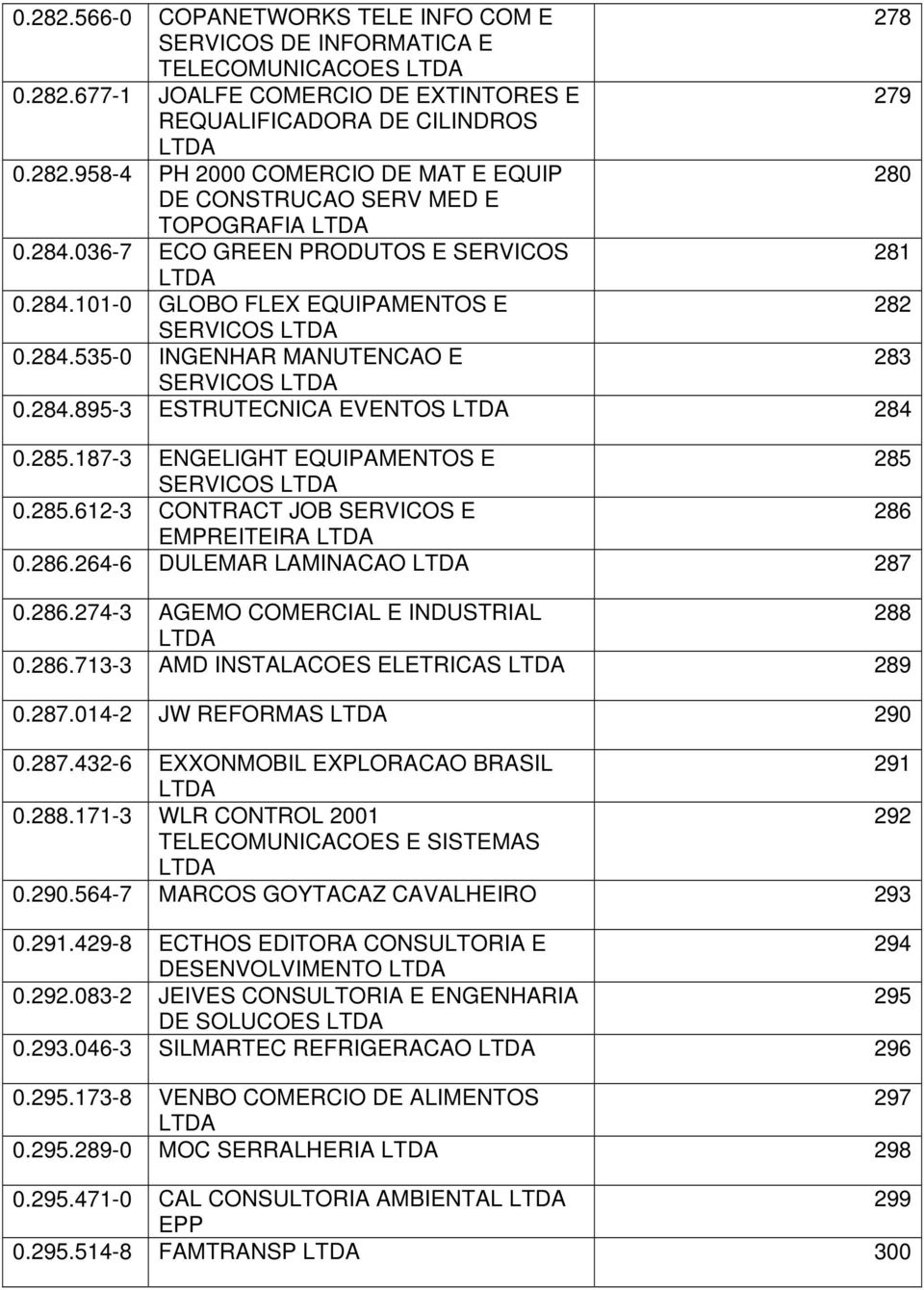 | | | |
|---|---|---|
| 0.282.566-0 | COPANETWORKS TELE INFO COM E SERVICOS DE INFORMATICA E TELECOMUNICACOES LTDA | 278 |
| 0.282.677-1 | JOALFE COMERCIO DE EXTINTORES E REQUALIFICADORA DE CILINDROS LTDA | 279 |
| 0.282.958-4 | PH 2000 COMERCIO DE MAT E EQUIP DE CONSTRUCAO SERV MED E TOPOGRAFIA LTDA | 280 |
| 0.284.036-7 | ECO GREEN PRODUTOS E SERVICOS LTDA | 281 |
| 0.284.101-0 | GLOBO FLEX EQUIPAMENTOS E SERVICOS LTDA | 282 |
| 0.284.535-0 | INGENHAR MANUTENCAO E SERVICOS LTDA | 283 |
| 0.284.895-3 | ESTRUTECNICA EVENTOS LTDA | 284 |
| 0.285.187-3 | ENGELIGHT EQUIPAMENTOS E SERVICOS LTDA | 285 |
| 0.285.612-3 | CONTRACT JOB SERVICOS E EMPREITEIRA LTDA | 286 |
| 0.286.264-6 | DULEMAR LAMINACAO LTDA | 287 |
| 0.286.274-3 | AGEMO COMERCIAL E INDUSTRIAL LTDA | 288 |
| 0.286.713-3 | AMD INSTALACOES ELETRICAS LTDA | 289 |
| 0.287.014-2 | JW REFORMAS LTDA | 290 |
| 0.287.432-6 | EXXONMOBIL EXPLORACAO BRASIL LTDA | 291 |
| 0.288.171-3 | WLR CONTROL 2001 TELECOMUNICACOES E SISTEMAS LTDA | 292 |
| 0.290.564-7 | MARCOS GOYTACAZ CAVALHEIRO | 293 |
| 0.291.429-8 | ECTHOS EDITORA CONSULTORIA E DESENVOLVIMENTO LTDA | 294 |
| 0.292.083-2 | JEIVES CONSULTORIA E ENGENHARIA DE SOLUCOES LTDA | 295 |
| 0.293.046-3 | SILMARTEC REFRIGERACAO LTDA | 296 |
| 0.295.173-8 | VENBO COMERCIO DE ALIMENTOS LTDA | 297 |
| 0.295.289-0 | MOC SERRALHERIA LTDA | 298 |
| 0.295.471-0 | CAL CONSULTORIA AMBIENTAL LTDA EPP | 299 |
| 0.295.514-8 | FAMTRANSP LTDA | 300 |